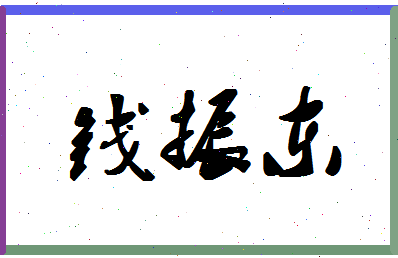 钱振东